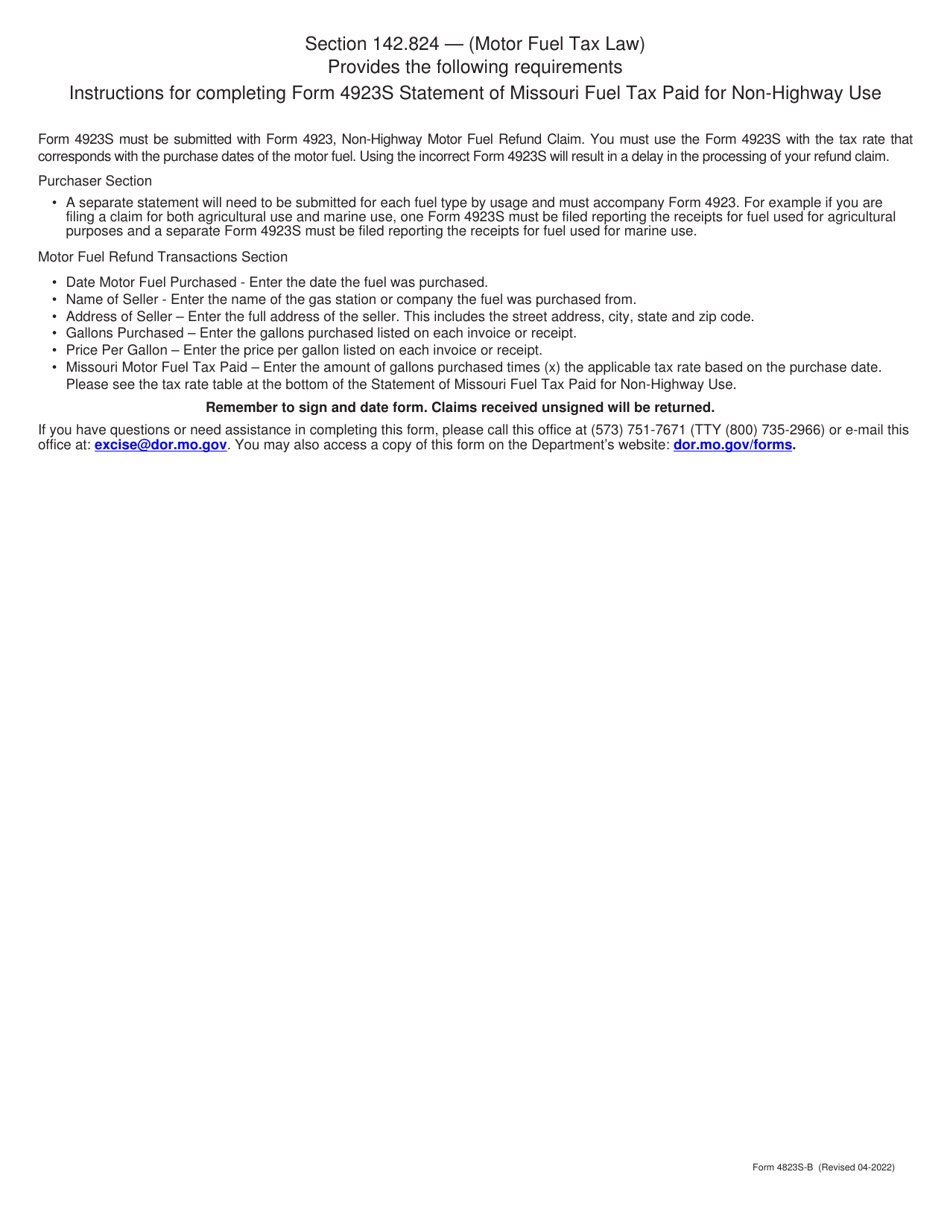 Section 142.824 — (Motor Fuel Tax Law)
Provides the following requirements
Instructions for completing Form 4923S Statement of Missouri Fuel Tax Paid for Non-Highway Use

Form 4923S must be submitted with Form 4923, Non-Highway Motor Fuel Refund Claim. You must use the Form 4923S with the tax rate that corresponds with the purchase dates of the motor fuel. Using the incorrect Form 4923S will result in a delay in the processing of your refund claim.

Purchaser Section

• A separate statement will need to be submitted for each fuel type by usage and must accompany Form 4923. For example if you are filing a claim for both agricultural use and marine use, one Form 4923S must be filed reporting the receipts for fuel used for agricultural purposes and a separate Form 4923S must be filed reporting the receipts for fuel used for marine use.

Motor Fuel Refund Transactions Section

• Date Motor Fuel Purchased - Enter the date the fuel was purchased.
• Name of Seller - Enter the name of the gas station or company the fuel was purchased from.
• Address of Seller – Enter the full address of the seller. This includes the street address, city, state and zip code.
• Gallons Purchased – Enter the gallons purchased listed on each invoice or receipt.
• Price Per Gallon – Enter the price per gallon listed on each invoice or receipt.
• Missouri Motor Fuel Tax Paid – Enter the amount of gallons purchased times (x) the applicable tax rate based on the purchase date. Please see the tax rate table at the bottom of the Statement of Missouri Fuel Tax Paid for Non-Highway Use.

Remember to sign and date form. Claims received unsigned will be returned.

If you have questions or need assistance in completing this form, please call this office at (573) 751-7671 (TTY (800) 735-2966) or e-mail this office at: excise@dor.mo.gov. You may also access a copy of this form on the Department's website: dor.mo.gov/forms.

Form 4823S-B (Revised 04-2022)